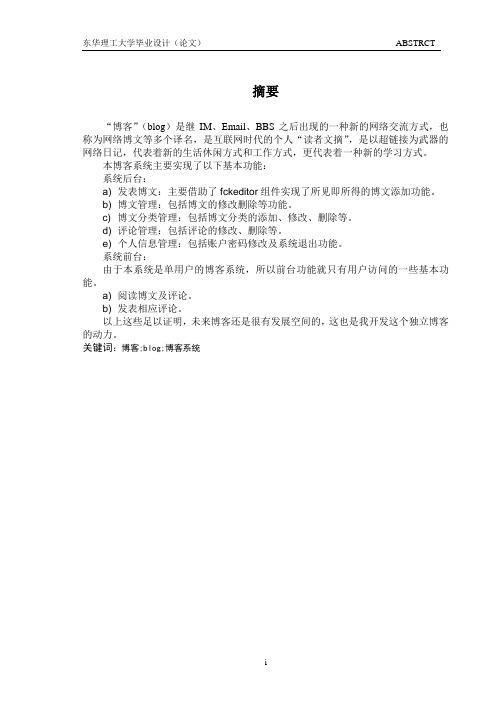 东华理工大学毕业设计（论文）

ABSTRCT

摘要

“博客”（blog）是继 IM、Email、BBS 之后出现的一种新的网络交流方式，也称为网络博文等多个译名，是互联网时代的个人“读者文摘”，是以超链接为武器的网络日记，代表着新的生活休闲方式和工作方式，更代表着一种新的学习方式。

本博客系统主要实现了以下基本功能：

系统后台：

a) 发表博文：主要借助了 fckeditor 组件实现了所见即所得的博文添加功能。

b) 博文管理：包括博文的修改删除等功能。

c) 博文分类管理：包括博文分类的添加、修改、删除等。

d) 评论管理：包括评论的修改、删除等。

e) 个人信息管理：包括账户密码修改及系统退出功能。

系统前台：

由于本系统是单用户的博客系统，所以前台功能就只有用户访问的一些基本功能。

a) 阅读博文及评论。

b) 发表相应评论。

以上这些足以证明，未来博客还是很有发展空间的，这也是我开发这个独立博客的动力。

关键词：博客;blog;博客系统

i